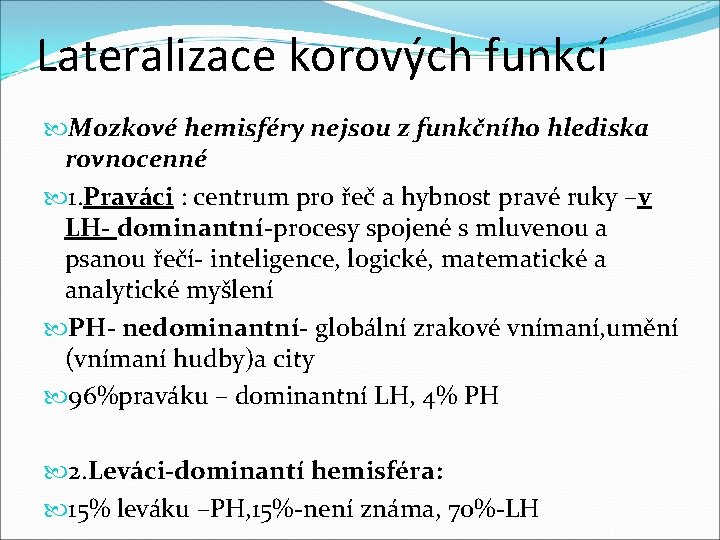 Lateralizace korových funkcí

Mozkové hemisféry nejsou z funkčního hlediska rovnocenné

1.Praváci : centrum pro řeč a hybnost pravé ruky –v LH- dominantní-procesy spojené s mluvenou a psanou řečí- inteligence, logické, matematické a analytické myšlení

PH- nedominantní- globální zrakové vnímaní,umění (vnímaní hudby)a city

96%praváku – dominantní LH, 4% PH

2.Leváci-dominantí hemisféra:

15% leváku –PH,15%-není známa, 70%-LH